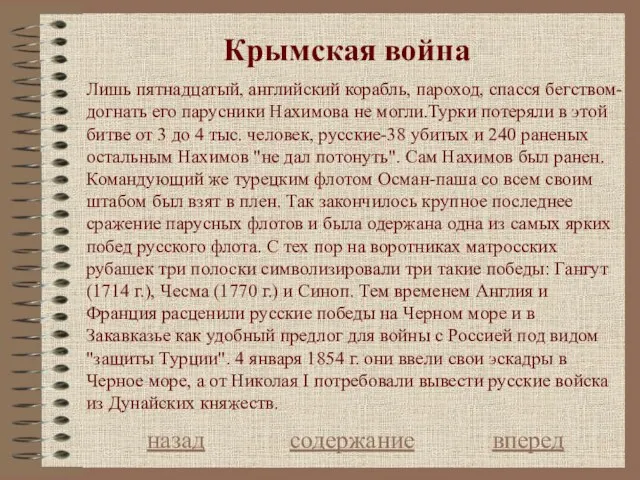 Крымская война

Лишь пятнадцатый, английский корабль, пароход, спасся бегством-догнать его парусники Нахимова не могли.Турки потеряли в этой битве от 3 до 4 тыс. человек, русские-38 убитых и 240 раненых остальным Нахимов "не дал потонуть". Сам Нахимов был ранен. Командующий же турецким флотом Осман-паша со всем своим штабом был взят в плен. Так закончилось крупное последнее сражение парусных флотов и была одержана одна из самых ярких побед русского флота. С тех пор на воротниках матросских рубашек три полоски символизировали три такие победы: Гангут (1714 г.), Чесма (1770 г.) и Синоп. Тем временем Англия и Франция расценили русские победы на Черном море и в Закавказье как удобный предлог для войны с Россией под видом "защиты Турции". 4 января 1854 г. они ввели свои эскадры в Черное море, а от Николая I потребовали вывести русские войска из Дунайских княжеств.

назад   содержание   вперед